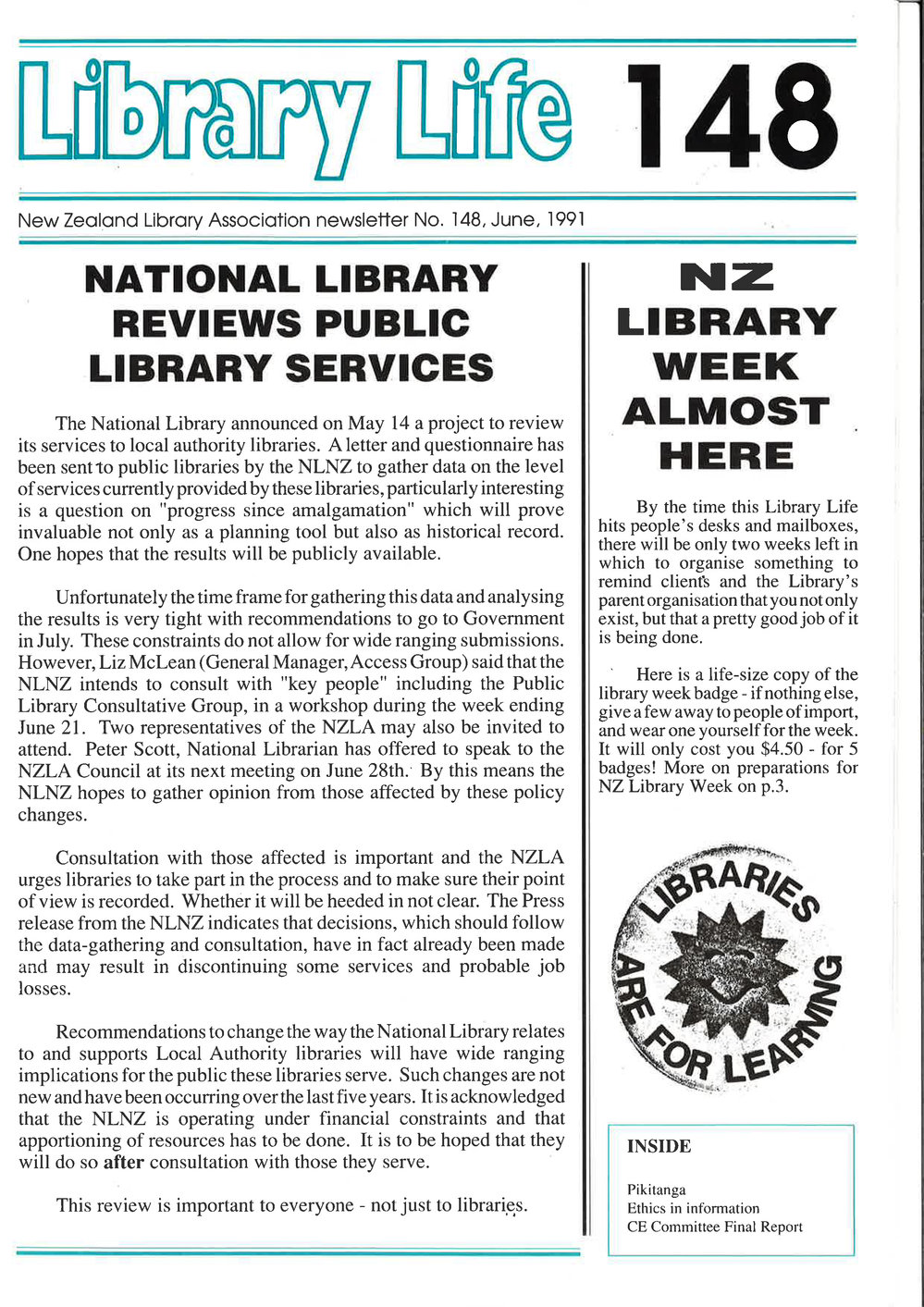 Library Life 148

New Zealand Library Association newsletter No. 148, June, 1991

NATIONAL LIBRARY REVIEWS PUBLIC LIBRARY SERVICES

The National Library announced on May 14 a project to review its services to local authority libraries. A letter and questionnaire has been sent to public libraries by the NLNZ to gather data on the level of services currently provided by these libraries, particularly interesting is a question on "progress since amalgamation" which will prove invaluable not only as a planning tool but also as historical record. One hopes that the results will be publicly available.

Unfortunately the time frame for gathering this data and analysing the results is very tight with recommendations to go to Government in July. These constraints do not allow for wide ranging submissions. However, Liz McLean (General Manager, Access Group) said that the NLNZ intends to consult with "key people" including the Public Library Consultative Group, in a workshop during the week ending June 21. Two representatives of the NZLA may also be invited to attend. Peter Scott, National Librarian has offered to speak to the NZLA Council at its next meeting on June 28th. By this means the NLNZ hopes to gather opinion from those affected by these policy changes.

Consultation with those affected is important and the NZLA urges libraries to take part in the process and to make sure their point of view is recorded. Whether it will be heeded in not clear. The Press release from the NLNZ indicates that decisions, which should follow the data-gathering and consultation, have in fact already been made and may result in discontinuing some services and probable job losses.

Recommendations to change the way the National Library relates to and supports Local Authority libraries will have wide ranging implications for the public these libraries serve. Such changes are not new and have been occurring over the last five years. It is acknowledged that the NLNZ is operating under financial constraints and that apportioning of resources has to be done. It is to be hoped that they will do so **after** consultation with those they serve.

This review is important to everyone - not just to libraries.

NZ LIBRARY WEEK ALMOST HERE

By the time this Library Life hits people's desks and mailboxes, there will be only two weeks left in which to organise something to remind clients and the Library's parent organisation that you not only exist, but that a pretty good job of it is being done.

Here is a life-size copy of the library week badge - if nothing else, give a few away to people of import, and wear one yourself for the week. It will only cost you $4.50 - for 5 badges! More on preparations for NZ Library Week on p.3.

LIBRARIES ARE FOR LEARNING

INSIDE

Pikitanga
Ethics in information
CE Committee Final Report